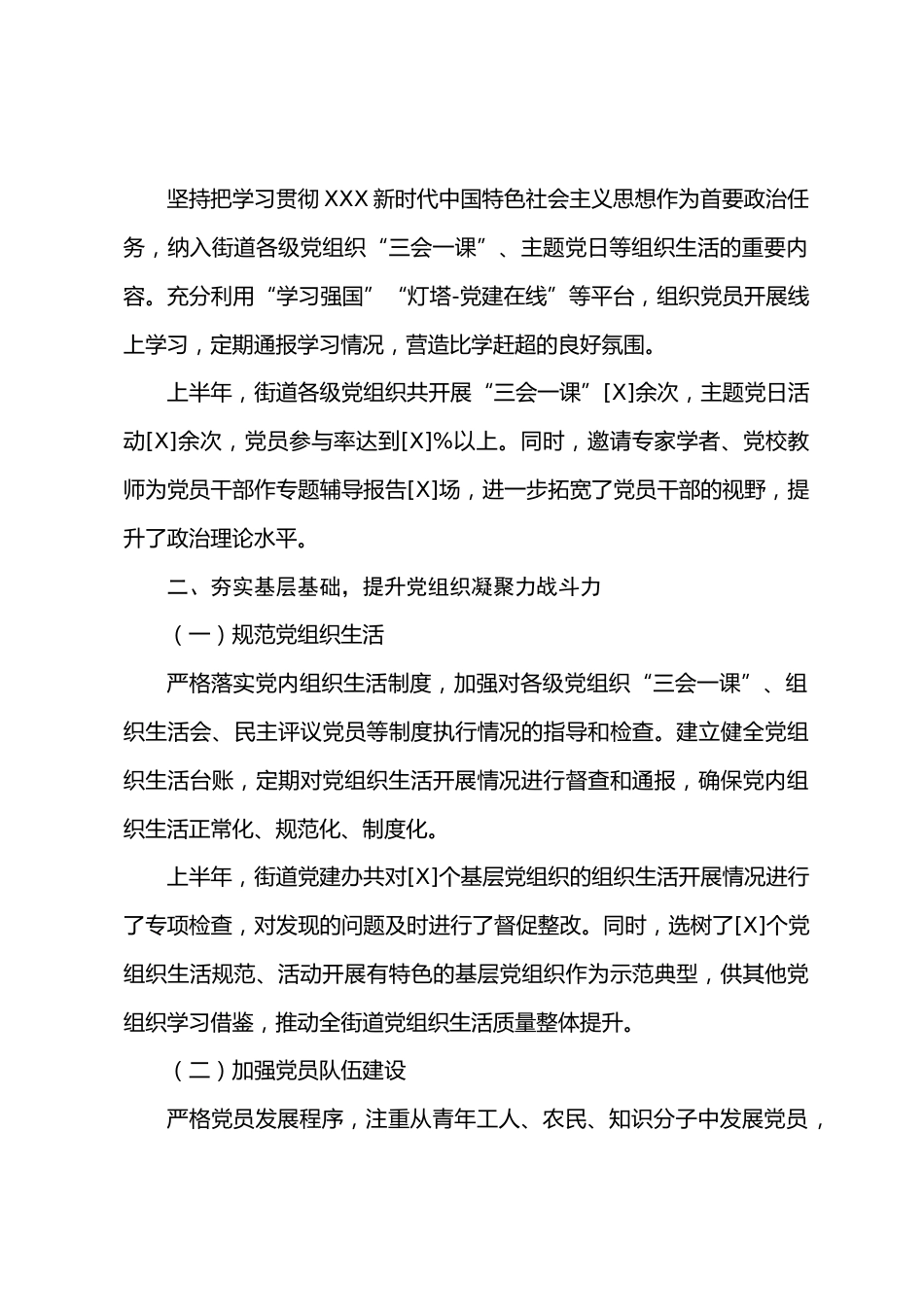 坚持把学习贯彻XXX新时代中国特色社会主义思想作为首要政治任务，纳入街道各级党组织“三会一课”、主题党日等组织生活的重要内容。充分利用“学习强国”“灯塔-党建在线”等平台，组织党员开展线上学习，定期通报学习情况，营造比学赶超的良好氛围。

上半年，街道各级党组织共开展“三会一课”[X]余次，主题党日活动[X]余次，党员参与率达到[X]%以上。同时，邀请专家学者、党校教师为党员干部作专题辅导报告[X]场，进一步拓宽了党员干部的视野，提升了政治理论水平。

二、夯实基层基础，提升党组织凝聚力战斗力

（一）规范党组织生活

严格落实党内组织生活制度，加强对各级党组织“三会一课”、组织生活会、民主评议党员等制度执行情况的指导和检查。建立健全党组织生活台账，定期对党组织生活开展情况进行督查和通报，确保党内组织生活正常化、规范化、制度化。

上半年，街道党建办共对[X]个基层党组织的组织生活开展情况进行了专项检查，对发现的问题及时进行了督促整改。同时，选树了[X]个党组织生活规范、活动开展有特色的基层党组织作为示范典型，供其他党组织学习借鉴，推动全街道党组织生活质量整体提升。

（二）加强党员队伍建设

严格党员发展程序，注重从青年工人、农民、知识分子中发展党员，